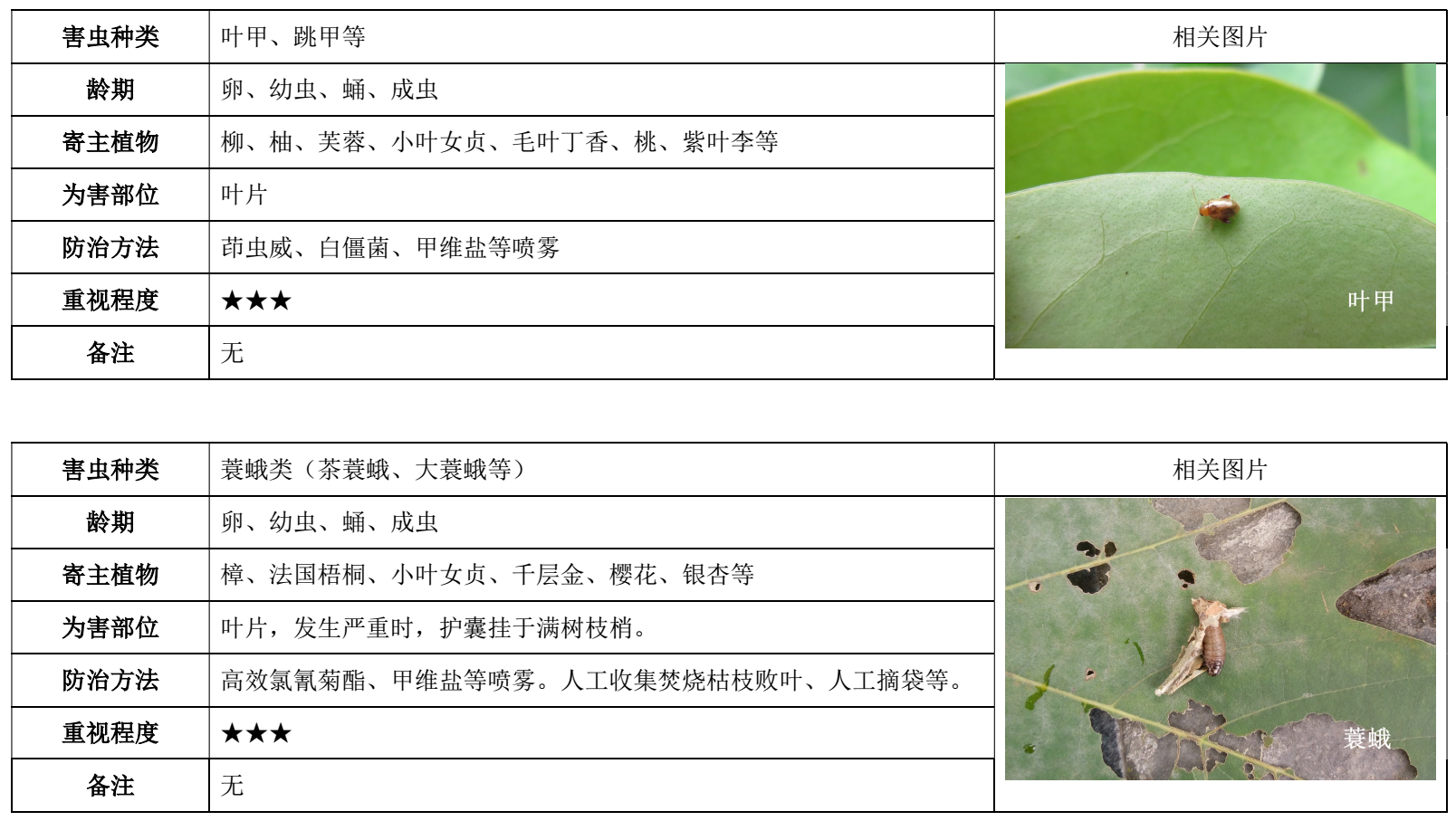 | 害虫种类 | 叶甲、跳甲等 | 相关图片 |
|---|---|---|
| 龄期 | 卵、幼虫、蛹、成虫 | 叶甲 |
| 寄主植物 | 柳、柚、芙蓉、小叶女贞、毛叶丁香、桃、紫叶李等 | |
| 为害部位 | 叶片 | |
| 防治方法 | 茚虫威、白僵菌、甲维盐等喷雾 | |
| 重视程度 | ★★★ | |
| 备注 | 无 | |

| 害虫种类 | 蓑蛾类（茶蓑蛾、大蓑蛾等） | 相关图片 |
|---|---|---|
| 龄期 | 卵、幼虫、蛹、成虫 | 蓑蛾 |
| 寄主植物 | 樟、法国梧桐、小叶女贞、千层金、樱花、银杏等 | |
| 为害部位 | 叶片，发生严重时，护囊挂于满树枝梢。 | |
| 防治方法 | 高效氯氰菊酯、甲维盐等喷雾。人工收集焚烧枯枝败叶、人工摘袋等。 | |
| 重视程度 | ★★★ | |
| 备注 | 无 | |